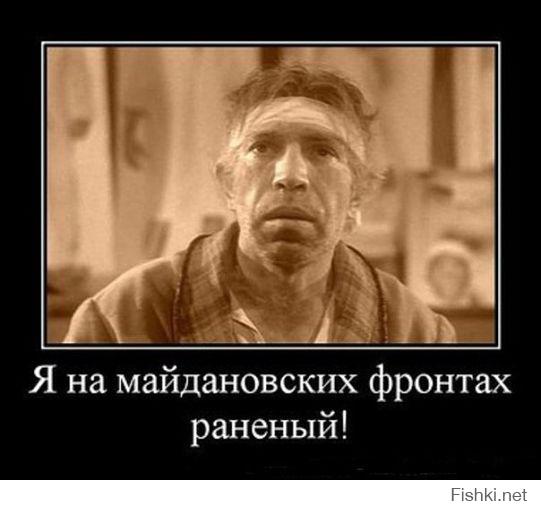 Я на майдановских фронтах раненый!

Fishki.net